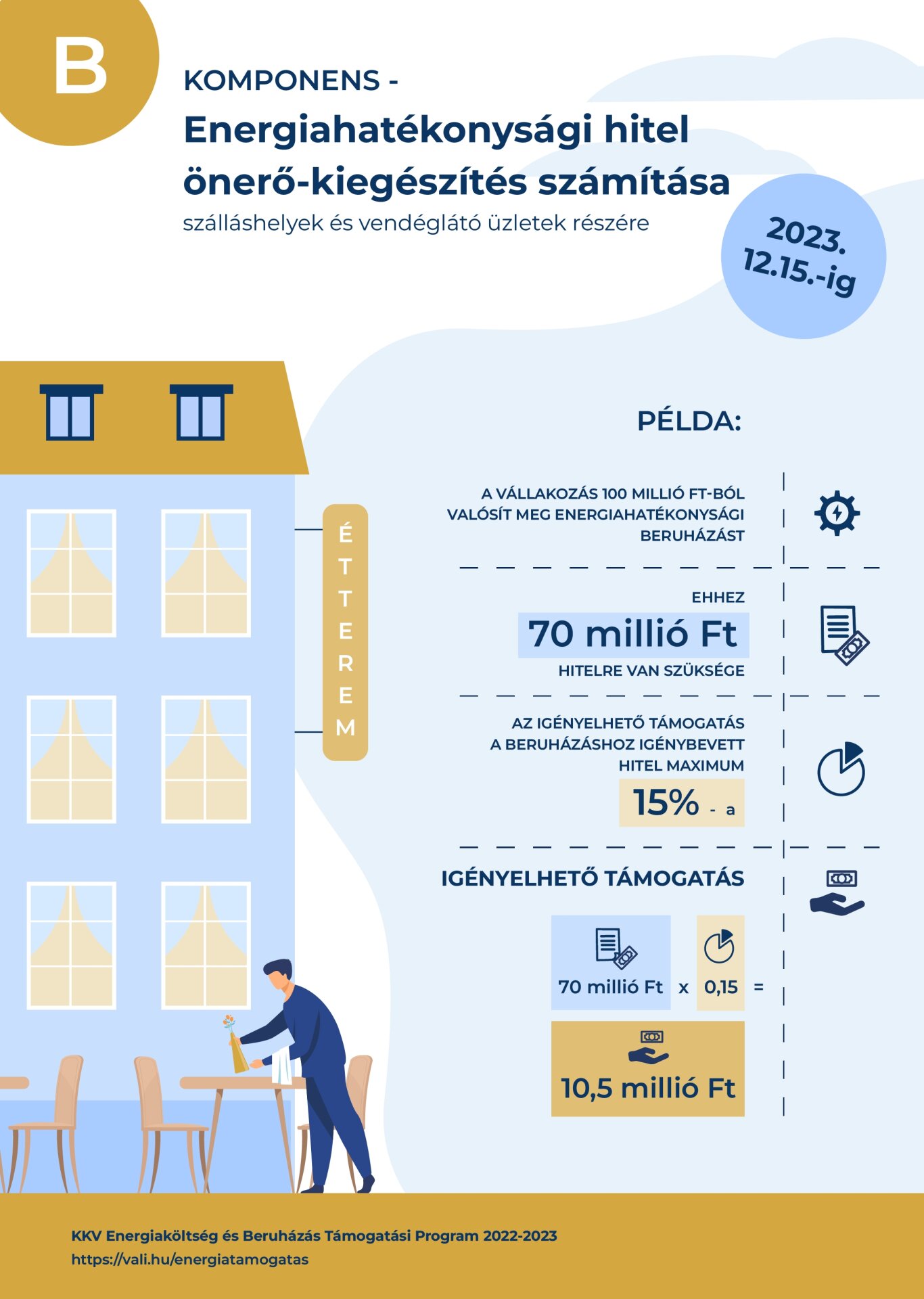 B

KOMPONENS -

Energiahatékonysági hitel önerő-kiegészítés számítása

szálláshelyek és vendéglátó üzletek részére

2023. 12.15.-ig

ÉTTEREM

PÉLDA:

A VÁLLAKOZÁS 100 MILLIÓ FT-BÓL VALÓSÍT MEG ENERGIAHATÉKONYSÁGI BERUHÁZÁST

EHHEZ

70 millió Ft

HITELRE VAN SZÜKSÉGE

AZ IGÉNYELHETŐ TÁMOGATÁS A BERUHÁZÁSHOZ IGÉNYBEVETT HITEL MAXIMUM

15% - a

IGÉNYELHETŐ TÁMOGATÁS

70 millió Ft x 0,15 =

10,5 millió Ft

KKV Energiaköltség és Beruházás Támogatási Program 2022-2023

https://vali.hu/energiatamogatas